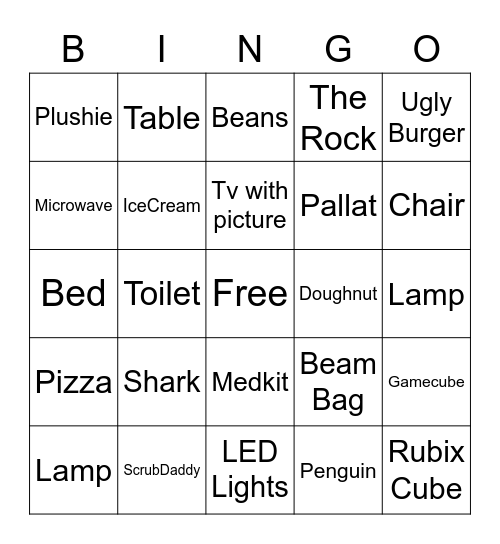 | B | I | N | G | O |
|---|---|---|---|---|
| Plushie | Table | Beans | The Rock | Ugly Burger |
| Microwave | IceCream | Tv with picture | Pallat | Chair |
| Bed | Toilet | Free | Doughnut | Lamp |
| Pizza | Shark | Medkit | Beam Bag | Gamecube |
| Lamp | ScrubDaddy | LED Lights | Penguin | Rubix Cube |